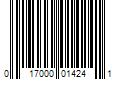 0 17000 01424 1